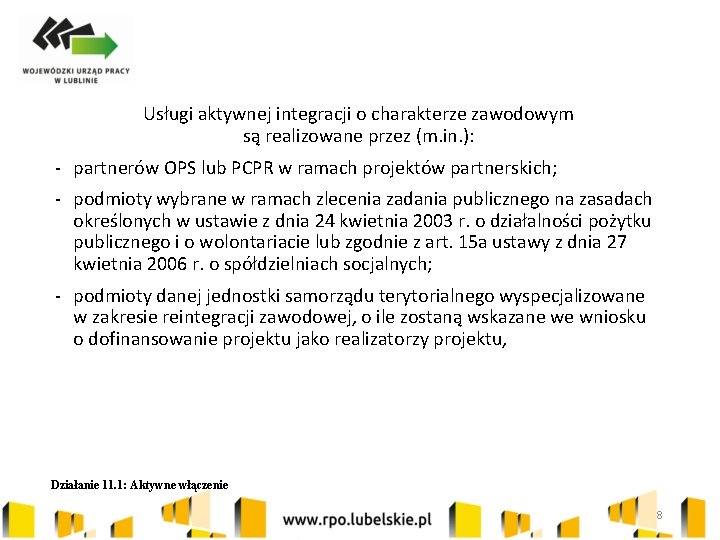 WOJEWÓDZKI URZĄD PRACY
W LUBLINIE

Usługi aktywnej integracji o charakterze zawodowym
są realizowane przez (m.in.):

- partnerów OPS lub PCPR w ramach projektów partnerskich;
- podmioty wybrane w ramach zlecenia zadania publicznego na zasadach określonych w ustawie z dnia 24 kwietnia 2003 r. o działalności pożytku publicznego i o wolontariacie lub zgodnie z art. 15a ustawy z dnia 27 kwietnia 2006 r. o spółdzielniach socjalnych;
- podmioty danej jednostki samorządu terytorialnego wyspecjalizowane w zakresie reintegracji zawodowej, o ile zostaną wskazane we wniosku o dofinansowanie projektu jako realizatorzy projektu,

Działanie 11.1: Aktywne włączenie

www.rpo.lubelskie.pl

8